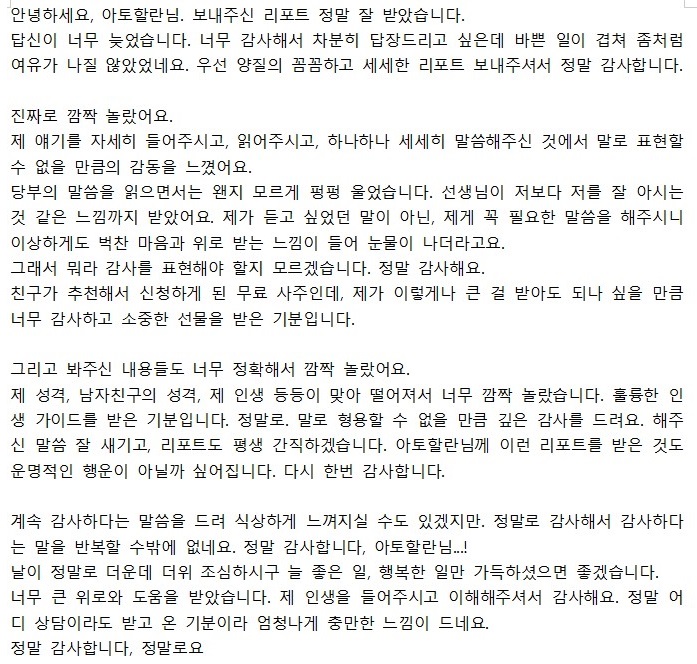 안녕하세요, 아토할란님. 보내주신 리포트 정말 잘 받았습니다.
답신이 너무 늦었습니다. 너무 감사해서 차분히 답장드리고 싶은데 바쁜 일이 겹쳐 좀처럼 여유가 나질 않았었네요. 우선 양질의 꼼꼼하고 세세한 리포트 보내주셔서 정말 감사합니다.

진짜로 깜짝 놀랐어요.
제 얘기를 자세히 들어주시고, 읽어주시고, 하나하나 세세히 말씀해주신 것에서 말로 표현할 수 없을 만큼의 감동을 느꼈어요.
당부의 말씀을 읽으면서는 왠지 모르게 펑펑 울었습니다. 선생님이 저보다 저를 잘 아시는 것 같은 느낌까지 받았어요. 제가 듣고 싶었던 말이 아닌, 제게 꼭 필요한 말씀을 해주시니 이상하게도 벅찬 마음과 위로 받는 느낌이 들어 눈물이 나더라고요.
그래서 뭐라 감사를 표현해야 할지 모르겠습니다. 정말 감사해요.
친구가 추천해서 신청하게 된 무료 사주인데, 제가 이렇게나 큰 걸 받아도 되나 싶을 만큼 너무 감사하고 소중한 선물을 받은 기분입니다.

그리고 봐주신 내용들도 너무 정확해서 깜짝 놀랐어요.
제 성격, 남자친구의 성격, 제 인생 등등이 맞아 떨어져서 너무 깜짝 놀랐습니다. 훌륭한 인생 가이드를 받은 기분입니다. 정말로. 말로 형용할 수 없을 만큼 깊은 감사를 드려요. 해주신 말씀 잘 새기고, 리포트도 평생 간직하겠습니다. 아토할란님께 이런 리포트를 받은 것도 운명적인 행운이 아닐까 싶어집니다. 다시 한번 감사합니다.

계속 감사하다는 말씀을 드려 식상하게 느껴지실 수도 있겠지만. 정말로 감사해서 감사하다는 말을 반복할 수밖에 없네요. 정말 감사합니다, 아토할란님...!
날이 정말로 더운데 더위 조심하시구 늘 좋은 일, 행복한 일만 가득하셨으면 좋겠습니다.
너무 큰 위로와 도움을 받았습니다. 제 인생을 들어주시고 이해해주셔서 감사해요. 정말 어디 상담이라도 받고 온 기분이라 엄청나게 충만한 느낌이 드네요.
정말 감사합니다, 정말로요